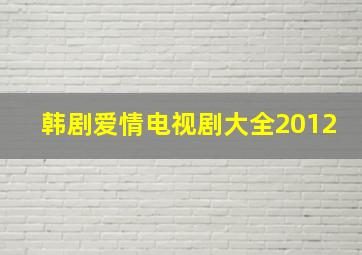 韩剧爱情电视剧大全2012